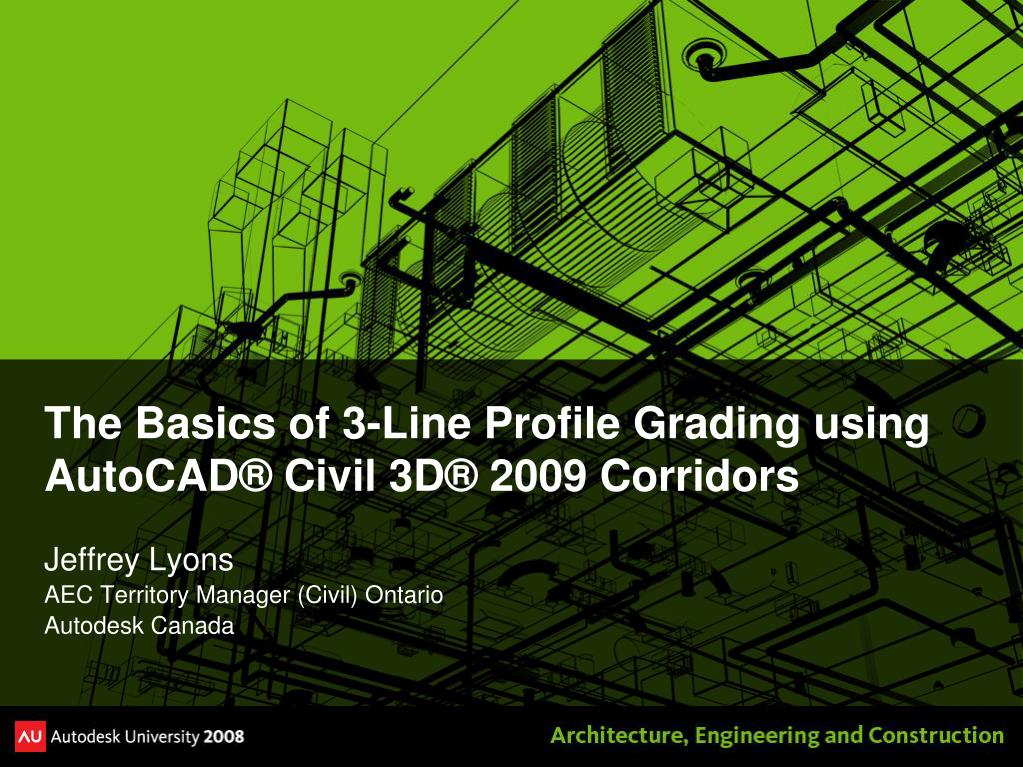 The Basics of 3-Line Profile Grading using AutoCAD® Civil 3D® 2009 Corridors

Jeffrey Lyons
AEC Territory Manager (Civil) Ontario
Autodesk Canada

AU Autodesk University 2008

Architecture, Engineering and Construction